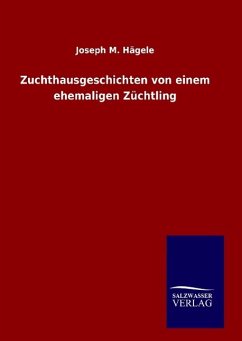 Joseph M. Hägele

Zuchthausgeschichten von einem ehemaligen Züchtling

SALZWASSER
VERLAG